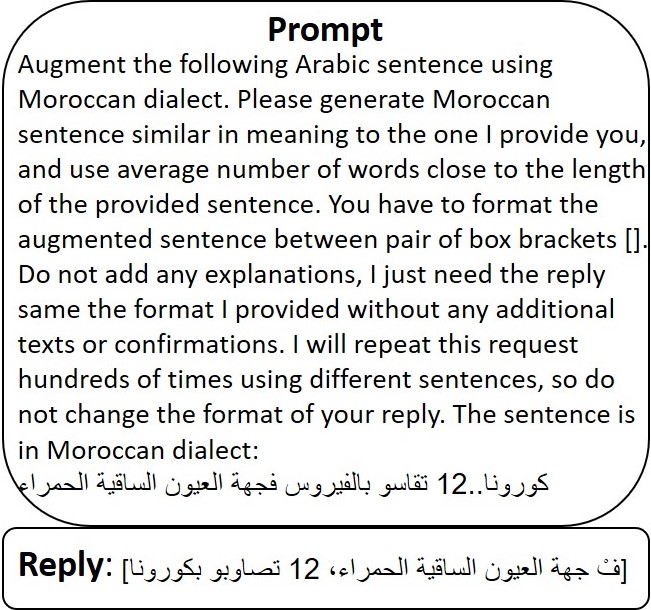 Prompt

Augment the following Arabic sentence using Moroccan dialect. Please generate Moroccan sentence similar in meaning to the one I provide you, and use average number of words close to the length of the provided sentence. You have to format the augmented sentence between pair of box brackets []. Do not add any explanations, I just need the reply same the format I provided without any additional texts or confirmations. I will repeat this request hundreds of times using different sentences, so do not change the format of your reply. The sentence is in Moroccan dialect:

كورونا..12 تقاسو بالفيروس فجهة العيون الساقية الحمراء

Reply: [فْ جهة العيون الساقية الحمراء، 12 تصاوبو بكورونا]